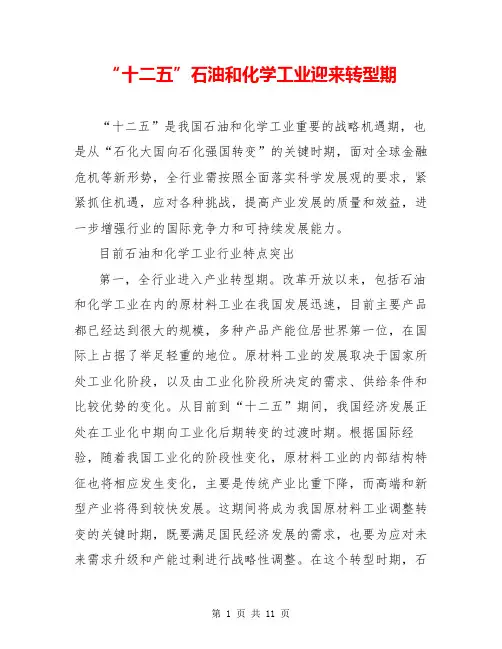 “十二五”石油和化学工业迎来转型期

“十二五”是我国石油和化学工业重要的战略机遇期，也是从“石化大国向石化强国转变”的关键时期，面对全球金融危机等新形势，全行业需按照全面落实科学发展观的要求，紧紧抓住机遇，应对各种挑战，提高产业发展的质量和效益，进一步增强行业的国际竞争力和可持续发展能力。

目前石油和化学工业行业特点突出

第一，全行业进入产业转型期。改革开放以来，包括石油和化学工业在内的原材料工业在我国发展迅速，目前主要产品都已经达到很大的规模，多种产品产能位居世界第一位，在国际上占据了举足轻重的地位。原材料工业的发展取决于国家所处工业化阶段，以及由工业化阶段所决定的需求、供给条件和比较优势的变化。从目前到“十二五”期间，我国经济发展正处在工业化中期向工业化后期转变的过渡时期。根据国际经验，随着我国工业化的阶段性变化，原材料工业的内部结构特征也将相应发生变化，主要是传统产业比重下降，而高端和新型产业将得到较快发展。这期间将成为我国原材料工业调整转变的关键时期，既要满足国民经济发展的需求，也要为应对未来需求升级和产能过剩进行战略性调整。在这个转型时期，石

第 1 页 共 11 页